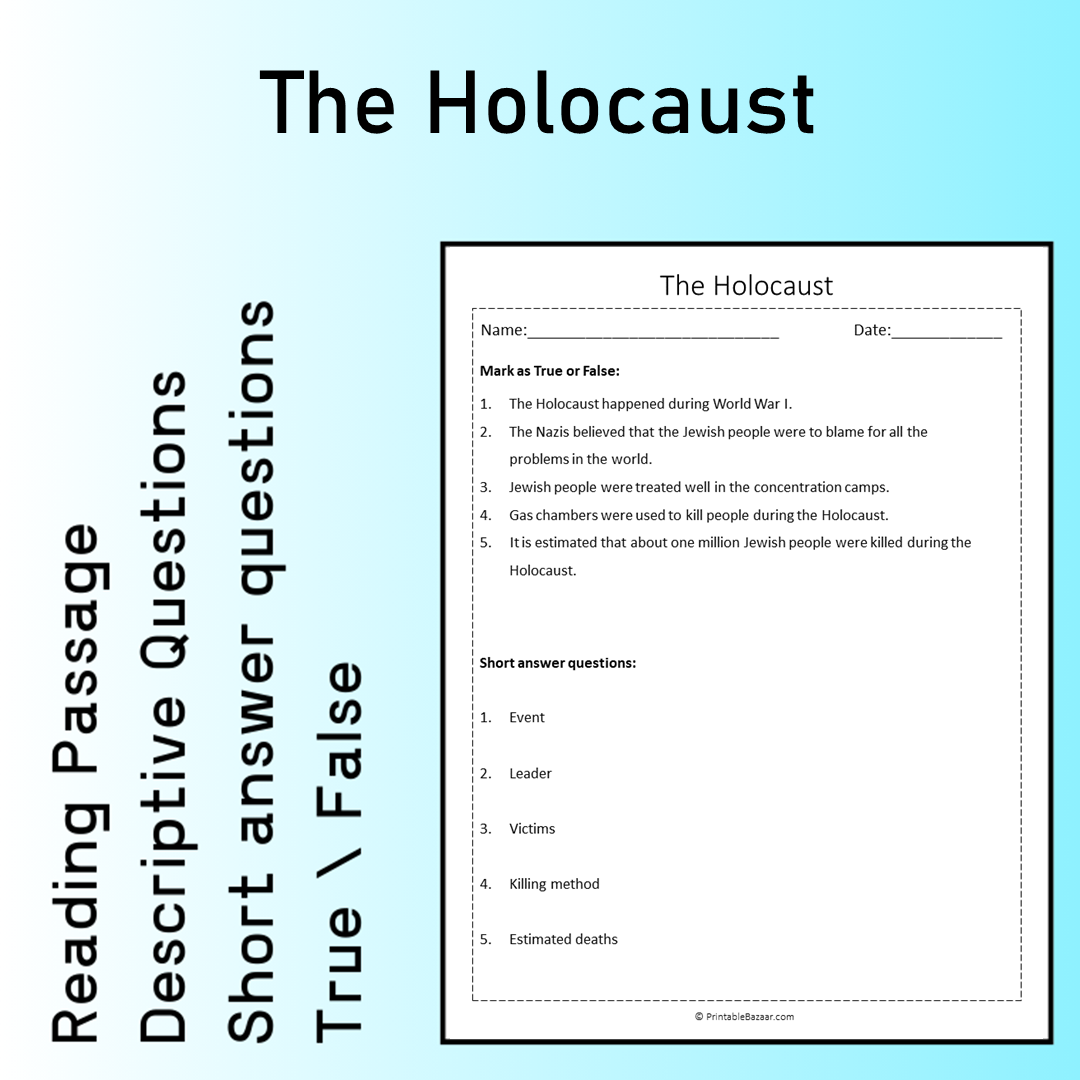 The Holocaust

Reading Passage
Descriptive Questions
Short answer questions
True \ False

The Holocaust

Name:____ Date:____

Mark as True or False:

1. The Holocaust happened during World War I.
2. The Nazis believed that the Jewish people were to blame for all the problems in the world.
3. Jewish people were treated well in the concentration camps.
4. Gas chambers were used to kill people during the Holocaust.
5. It is estimated that about one million Jewish people were killed during the Holocaust.

Short answer questions:

1. Event

2. Leader

3. Victims

4. Killing method

5. Estimated deaths

© PrintableBazaar.com